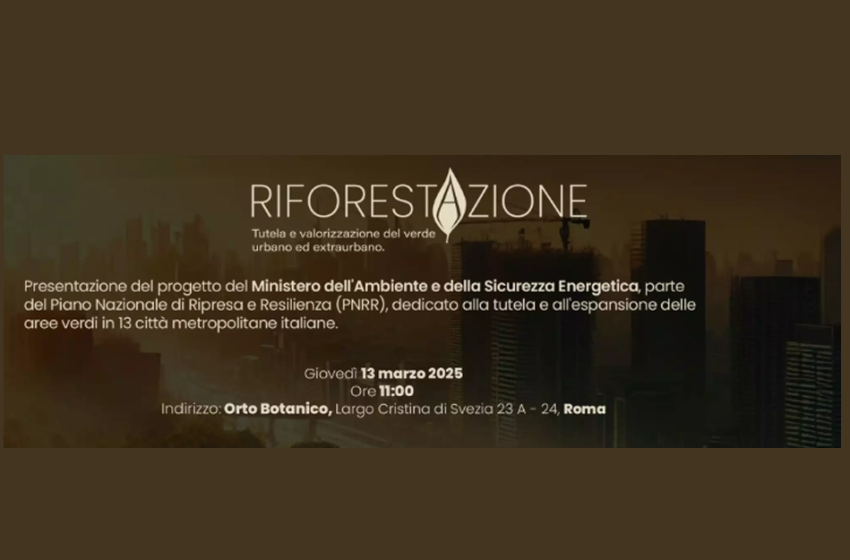 RIFORESTAZIONE

Tutela e valorizzazione del verde urbano ed extraurbano.

Presentazione del progetto del Ministero dell'Ambiente e della Sicurezza Energetica, parte del Piano Nazionale di Ripresa e Resilienza (PNRR), dedicato alla tutela e all'espansione delle aree verdi in 13 città metropolitane italiane.

Giovedì 13 marzo 2025
Ore 11:00
Indirizzo: Orto Botanico, Largo Cristina di Svezia 23 A - 24, Roma